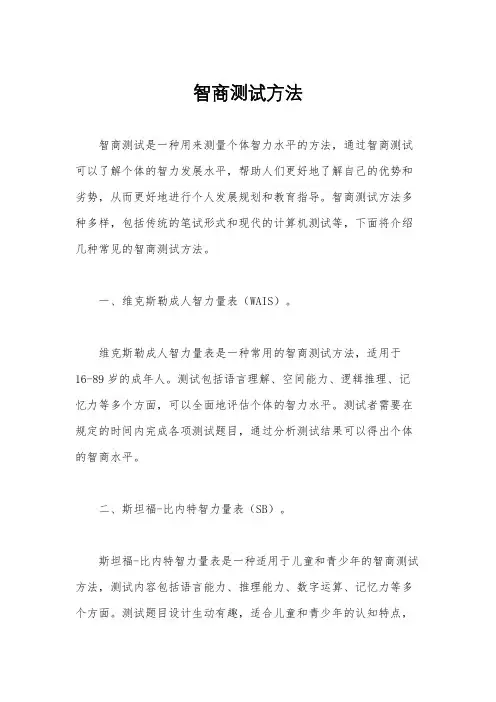 智商测试方法

智商测试是一种用来测量个体智力水平的方法，通过智商测试可以了解个体的智力发展水平，帮助人们更好地了解自己的优势和劣势，从而更好地进行个人发展规划和教育指导。智商测试方法多种多样，包括传统的笔试形式和现代的计算机测试等，下面将介绍几种常见的智商测试方法。

一、维克斯勒成人智力量表（WAIS）。

维克斯勒成人智力量表是一种常用的智商测试方法，适用于16-89岁的成年人。测试包括语言理解、空间能力、逻辑推理、记忆力等多个方面，可以全面地评估个体的智力水平。测试者需要在规定的时间内完成各项测试题目，通过分析测试结果可以得出个体的智商水平。

二、斯坦福-比内特智力量表（SB）。

斯坦福-比内特智力量表是一种适用于儿童和青少年的智商测试方法，测试内容包括语言能力、推理能力、数字运算、记忆力等多个方面。测试题目设计生动有趣，适合儿童和青少年的认知特点，